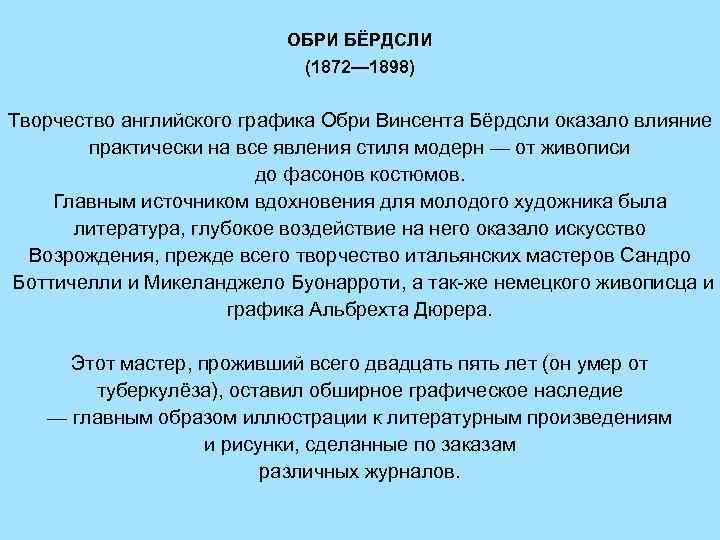 ОБРИ БЁРДСЛИ
(1872—1898)

Творчество английского графика Обри Винсента Бёрдсли оказало влияние практически на все явления стиля модерн — от живописи до фасонов костюмов.
Главным источником вдохновения для молодого художника была литература, глубокое воздействие на него оказало искусство Возрождения, прежде всего творчество итальянских мастеров Сандро Боттичелли и Микеланджело Буонарроти, а так-же немецкого живописца и графика Альбрехта Дюрера.

Этот мастер, проживший всего двадцать пять лет (он умер от туберкулёза), оставил обширное графическое наследие — главным образом иллюстрации к литературным произведениям и рисунки, сделанные по заказам различных журналов.